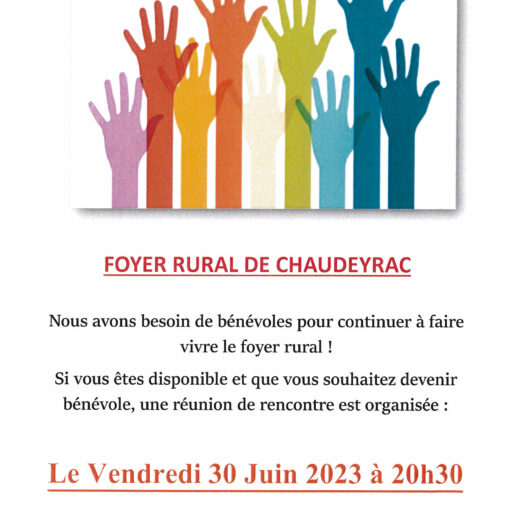 FOYER RURAL DE CHAUDEYRAC

Nous avons besoin de bénévoles pour continuer à faire vivre le foyer rural !

Si vous êtes disponible et que vous souhaitez devenir bénévole, une réunion de rencontre est organisée :

Le Vendredi 30 Juin 2023 à 20h30